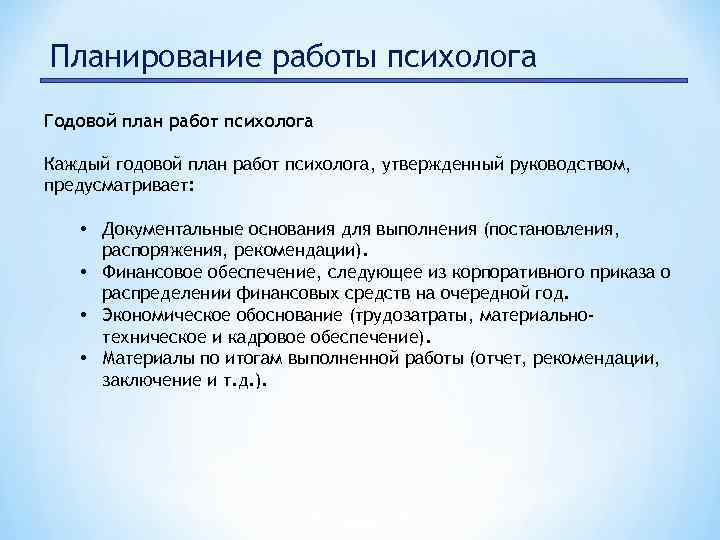 Планирование работы психолога

Годовой план работ психолога

Каждый годовой план работ психолога, утвержденный руководством, предусматривает:

• Документальные основания для выполнения (постановления, распоряжения, рекомендации).
• Финансовое обеспечение, следующее из корпоративного приказа о распределении финансовых средств на очередной год.
• Экономическое обоснование (трудозатраты, материально-техническое и кадровое обеспечение).
• Материалы по итогам выполненной работы (отчет, рекомендации, заключение и т.д.).